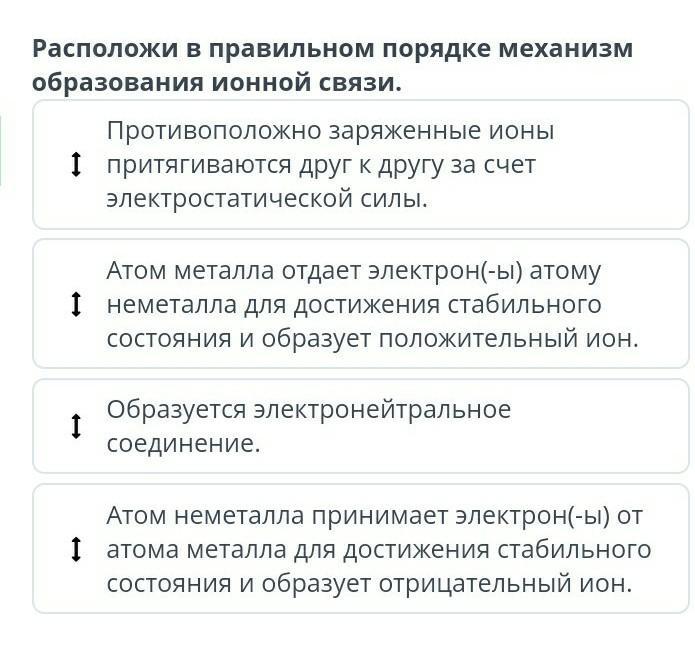 Расположи в правильном порядке механизм образования ионной связи.

Противоположно заряженные ионы притягиваются друг к другу за счет электростатической силы.

Атом металла отдает электрон(-ы) атому неметалла для достижения стабильного состояния и образует положительный ион.

Образуется электронейтральное соединение.

Атом неметалла принимает электрон(-ы) от атома металла для достижения стабильного состояния и образует отрицательный ион.